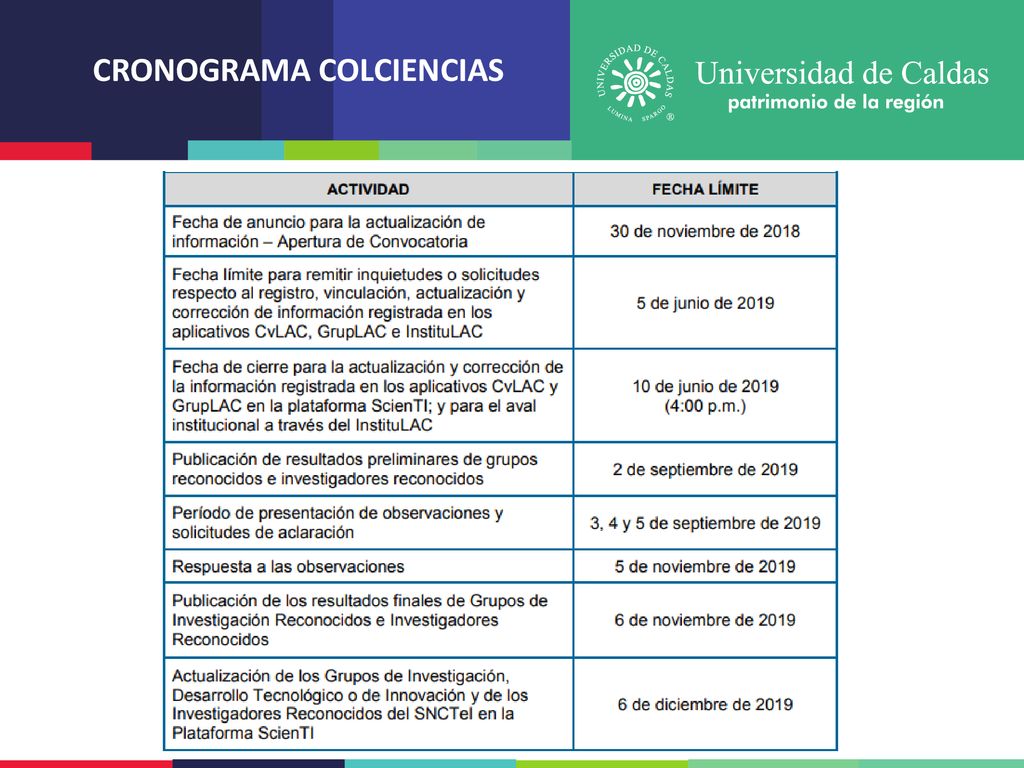 CRONOGRAMA COLCIENCIAS

UNIVERSIDAD DE CALDAS
LUMINA SPARGO ®

Universidad de Caldas
patrimonio de la región

| ACTIVIDAD | FECHA LÍMITE |
|---|---|
| Fecha de anuncio para la actualización de información – Apertura de Convocatoria | 30 de noviembre de 2018 |
| Fecha límite para remitir inquietudes o solicitudes respecto al registro, vinculación, actualización y corrección de información registrada en los aplicativos CvLAC, GrupLAC e InstituLAC | 5 de junio de 2019 |
| Fecha de cierre para la actualización y corrección de la información registrada en los aplicativos CvLAC y GrupLAC en la plataforma ScienTI; y para el aval institucional a través del InstituLAC | 10 de junio de 2019 (4:00 p.m.) |
| Publicación de resultados preliminares de grupos reconocidos e investigadores reconocidos | 2 de septiembre de 2019 |
| Período de presentación de observaciones y solicitudes de aclaración | 3, 4 y 5 de septiembre de 2019 |
| Respuesta a las observaciones | 5 de noviembre de 2019 |
| Publicación de los resultados finales de Grupos de Investigación Reconocidos e Investigadores Reconocidos | 6 de noviembre de 2019 |
| Actualización de los Grupos de Investigación, Desarrollo Tecnológico o de Innovación y de los Investigadores Reconocidos del SNCTeI en la Plataforma ScienTI | 6 de diciembre de 2019 |